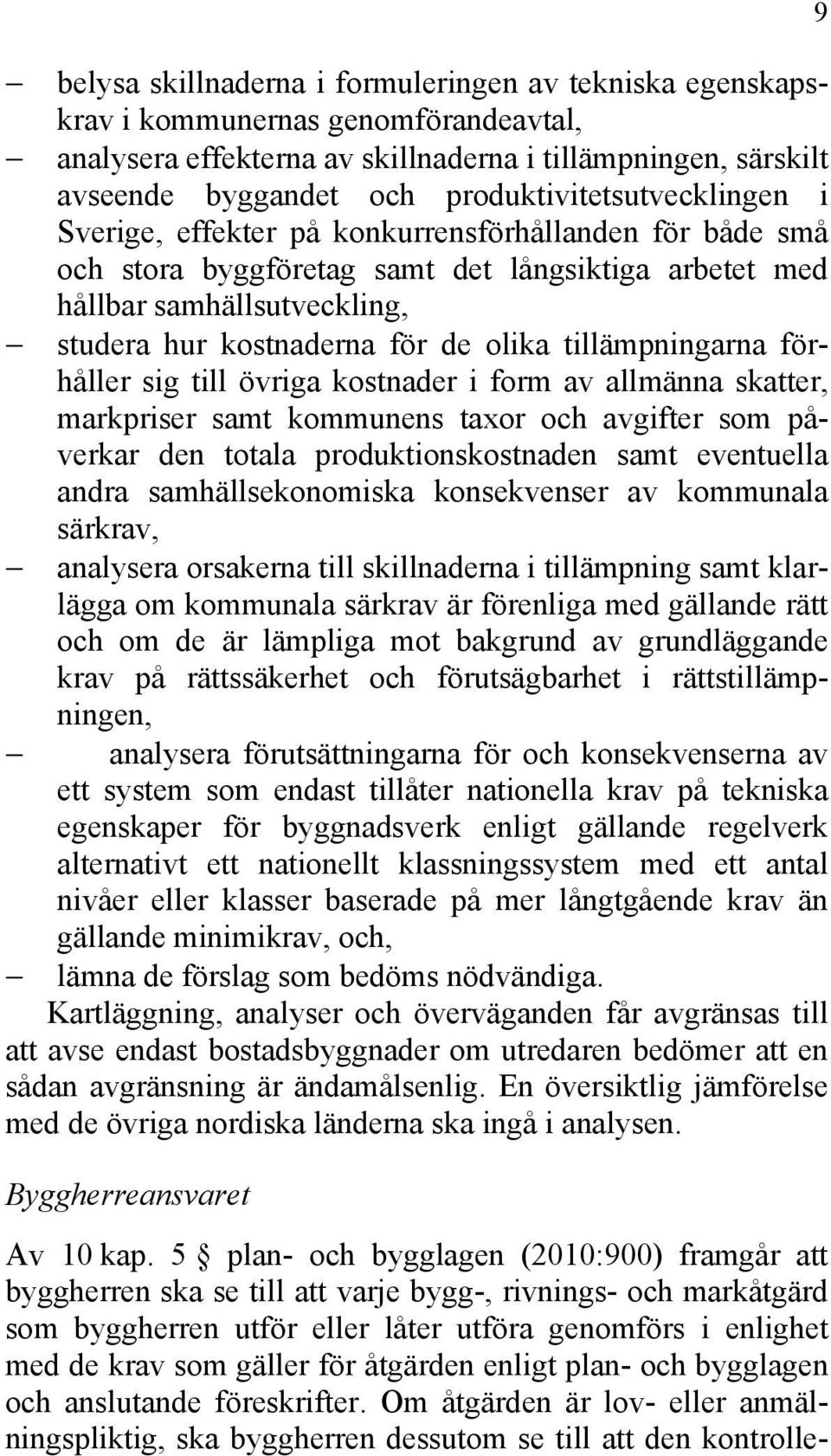 9

– belysa skillnaderna i formuleringen av tekniska egenskapskrav i kommunernas genomförandeavtal,
– analysera effekterna av skillnaderna i tillämpningen, särskilt avseende byggandet och produktivitetsutvecklingen i Sverige, effekter på konkurrensförhållanden för både små och stora byggföretag samt det långsiktiga arbetet med hållbar samhällsutveckling,
– studera hur kostnaderna för de olika tillämpningarna förhåller sig till övriga kostnader i form av allmänna skatter, markpriser samt kommunens taxor och avgifter som påverkar den totala produktionskostnaden samt eventuella andra samhällsekonomiska konsekvenser av kommunala särkrav,
– analysera orsakerna till skillnaderna i tillämpning samt klarlägga om kommunala särkrav är förenliga med gällande rätt och om de är lämpliga mot bakgrund av grundläggande krav på rättssäkerhet och förutsägbarhet i rättstillämpningen,
– analysera förutsättningarna för och konsekvenserna av ett system som endast tillåter nationella krav på tekniska egenskaper för byggnadsverk enligt gällande regelverk alternativt ett nationellt klassningssystem med ett antal nivåer eller klasser baserade på mer långtgående krav än gällande minimikrav, och,
– lämna de förslag som bedöms nödvändiga.

Kartläggning, analyser och överväganden får avgränsas till att avse endast bostadsbyggnader om utredaren bedömer att en sådan avgränsning är ändamålsenlig. En översiktlig jämförelse med de övriga nordiska länderna ska ingå i analysen.

Byggherreansvaret

Av 10 kap. 5 § plan- och bygglagen (2010:900) framgår att byggherren ska se till att varje bygg-, rivnings- och markåtgärd som byggherren utför eller låter utföra genomförs i enlighet med de krav som gäller för åtgärden enligt plan- och bygglagen och anslutande föreskrifter. Om åtgärden är lov- eller anmälningspliktig, ska byggherren dessutom se till att den kontrolle-